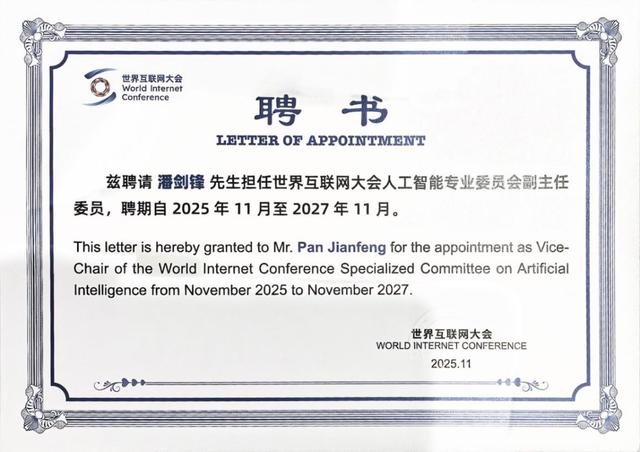 世界互联网大会
World Internet
Conference

聘书

LETTER OF APPOINTMENT

兹聘请 潘剑锋 先生担任世界互联网大会人工智能专业委员会副主任委员，聘期自2025年11月至2027年11月。

This letter is hereby granted to Mr. Pan Jianfeng for the appointment as Vice-Chair of the World Internet Conference Specialized Committee on Artificial Intelligence from November 2025 to November 2027.

世界互联网大会
WORLD INTERNET CONFERENCE
2025.11